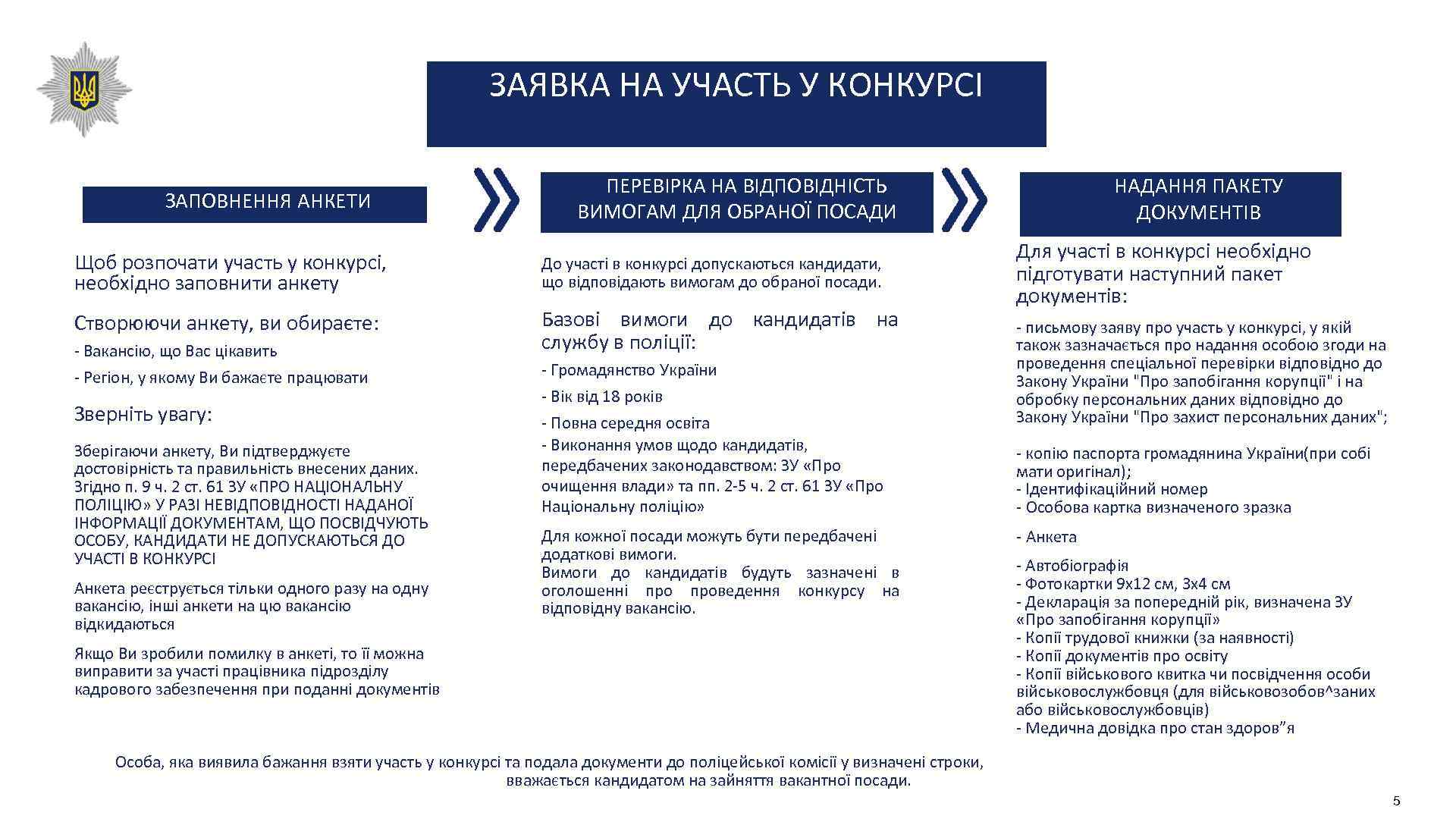 ЗАЯВКА НА УЧАСТЬ У КОНКУРСІ

ЗАПОВНЕННЯ АНКЕТИ

Щоб розпочати участь у конкурсі, необхідно заповнити анкету

Створюючи анкету, ви обираєте:

- Вакансію, що Вас цікавить

- Регіон, у якому Ви бажаєте працювати

Зверніть увагу:

Зберігаючи анкету, Ви підтверджуєте достовірність та правильність внесених даних. Згідно п. 9 ч. 2 ст. 61 ЗУ «ПРО НАЦІОНАЛЬНУ ПОЛІЦІЮ» У РАЗІ НЕВІДПОВІДНОСТІ НАДАНОЇ ІНФОРМАЦІЇ ДОКУМЕНТАМ, ЩО ПОСВІДЧУЮТЬ ОСОБУ, КАНДИДАТИ НЕ ДОПУСКАЮТЬСЯ ДО УЧАСТІ В КОНКУРСІ

Анкета реєструється тільки одного разу на одну вакансію, інші анкети на цю вакансію відкидаються

Якщо Ви зробили помилку в анкеті, то її можна виправити за участі працівника підрозділу кадрового забезпечення при поданні документів

ПЕРЕВІРКА НА ВІДПОВІДНІСТЬ ВИМОГАМ ДЛЯ ОБРАНОЇ ПОСАДИ

До участі в конкурсі допускаються кандидати, що відповідають вимогам до обраної посади.

Базові вимоги до кандидатів на службу в поліції:

- Громадянство України

- Вік від 18 років

- Повна середня освіта

- Виконання умов щодо кандидатів, передбачених законодавством: ЗУ «Про очищення влади» та пп. 2-5 ч. 2 ст. 61 ЗУ «Про Національну поліцію»

Для кожної посади можуть бути передбачені додаткові вимоги.
Вимоги до кандидатів будуть зазначені в оголошенні про проведення конкурсу на відповідну вакансію.

НАДАННЯ ПАКЕТУ ДОКУМЕНТІВ

Для участі в конкурсі необхідно підготувати наступний пакет документів:

- письмову заяву про участь у конкурсі, у якій також зазначається про надання особою згоди на проведення спеціальної перевірки відповідно до Закону України "Про запобігання корупції" і на обробку персональних даних відповідно до Закону України "Про захист персональних даних";

- копію паспорта громадянина України(при собі мати оригінал);
- Ідентифікаційний номер
- Особова картка визначеного зразка

- Анкета

- Автобіографія
- Фотокартки 9х12 см, 3х4 см
- Декларація за попередній рік, визначена ЗУ «Про запобігання корупції»
- Копії трудової книжки (за наявності)
- Копії документів про освіту
- Копії військового квитка чи посвідчення особи військовослужбовця (для військовозобов^заних або військовослужбовців)
- Медична довідка про стан здоров”я

Особа, яка виявила бажання взяти участь у конкурсі та подала документи до поліцейської комісії у визначені строки, вважається кандидатом на зайняття вакантної посади.

5